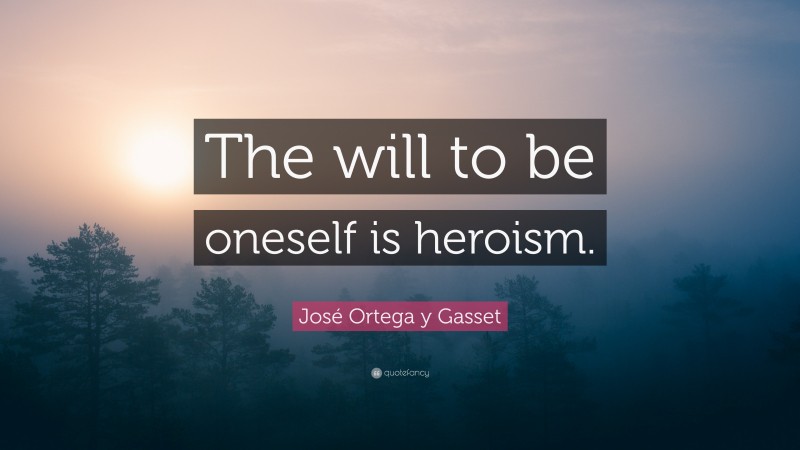 The will to be oneself is heroism.

José Ortega y Gasset

quotefancy